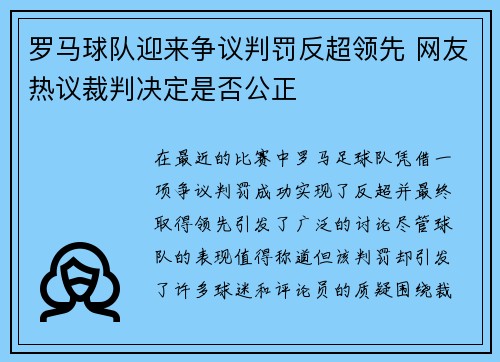 罗马球队迎来争议判罚反超领先 网友热议裁判决定是否公正

在最近的比赛中罗马足球队凭借一项争议判罚成功实现了反超并最终取得领先引发了广泛的讨论尽管球队的表现值得称道但该判罚却引发了许多球迷和评论员的质疑围绕裁